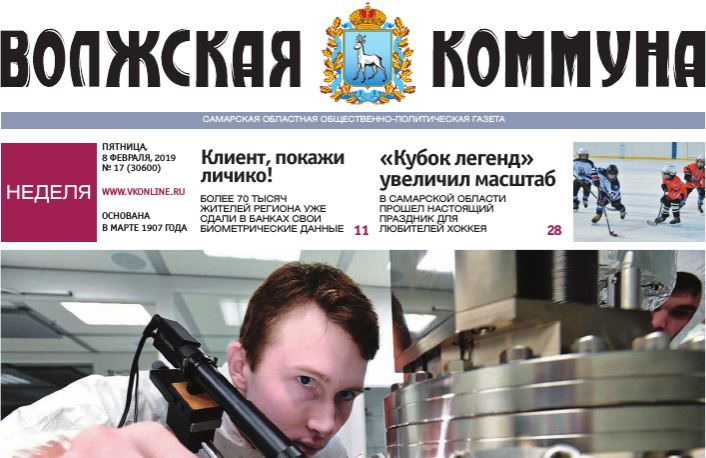 ВОЛЖСКАЯ КОММУНА

САМАРСКАЯ ОБЛАСТНАЯ ОБЩЕСТВЕННО-ПОЛИТИЧЕСКАЯ ГАЗЕТА

НЕДЕЛЯ

ПЯТНИЦА, 8 ФЕВРАЛЯ, 2019
№ 17 (30600)

WWW.VKONLINE.RU

ОСНОВАНА В МАРТЕ 1907 ГОДА

Клиент, покажи личико!

БОЛЕЕ 70 ТЫСЯЧ ЖИТЕЛЕЙ РЕГИОНА УЖЕ СДАЛИ В БАНКАХ СВОИ БИОМЕТРИЧЕСКИЕ ДАННЫЕ 11

«Кубок легенд» увеличил масштаб

В САМАРСКОЙ ОБЛАСТИ ПРОШЕЛ НАСТОЯЩИЙ ПРАЗДНИК ДЛЯ ЛЮБИТЕЛЕЙ ХОККЕЯ 28